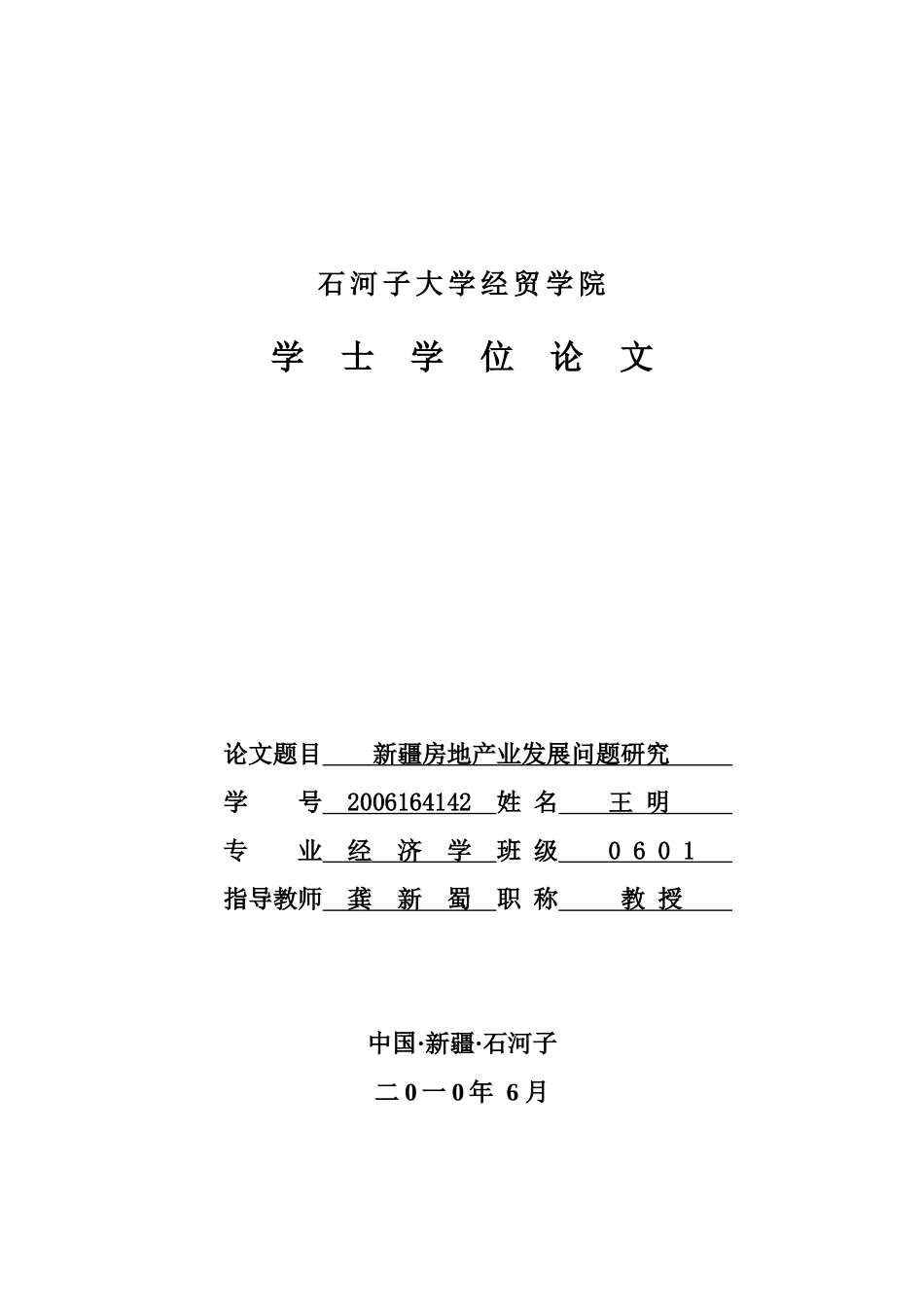 石河子大学经贸学院

学 士 学 位 论 文

论文题目 新疆房地产业发展问题研究

学 号 2006164142 姓 名 王 明

专 业 经 济 学 班 级 0 6 0 1

指导教师 龚 新 蜀 职 称 教 授

中国·新疆·石河子

二0一0年 6月